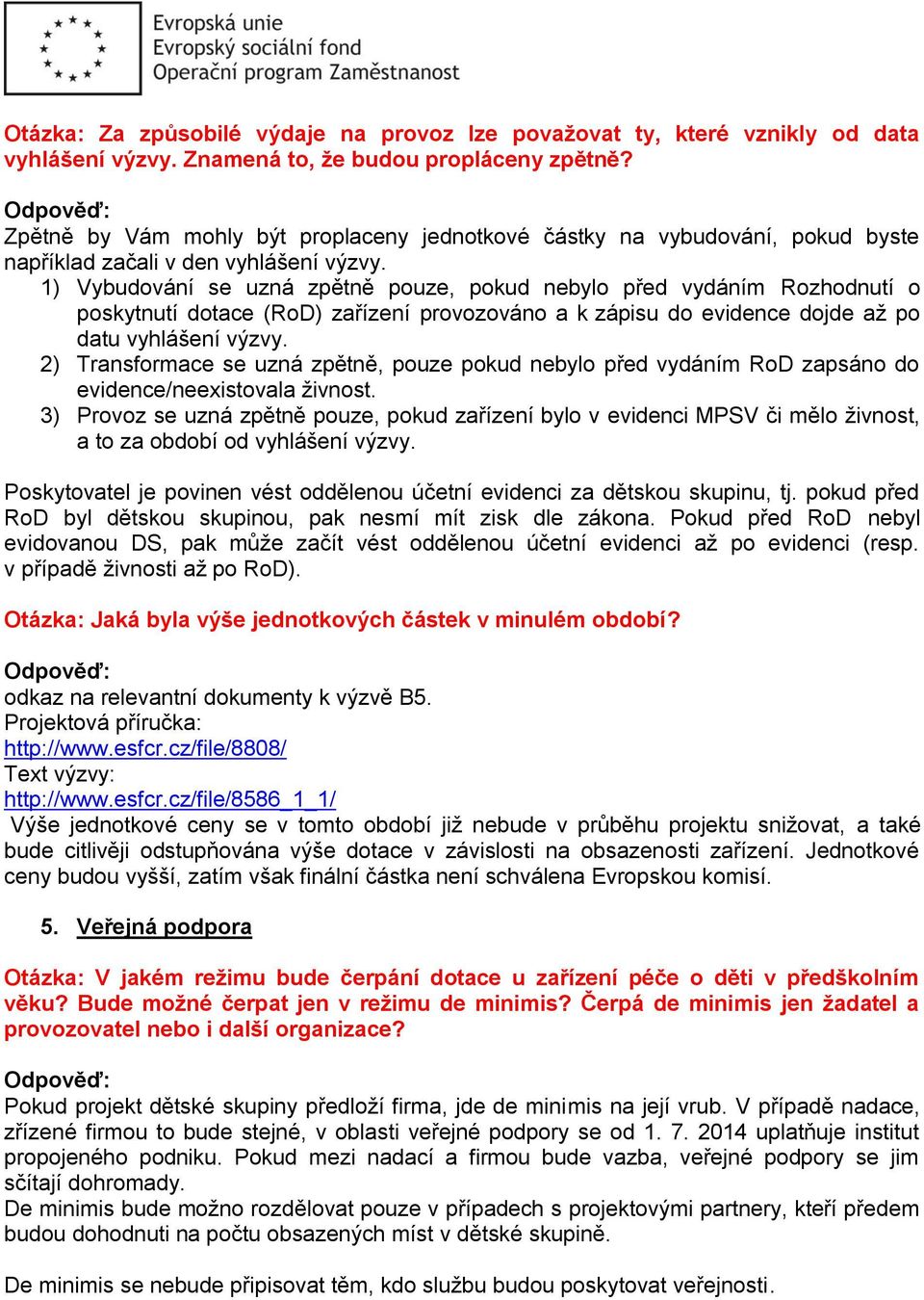 Evropská unie
Evropský sociální fond
Operační program Zaměstnanost

Otázka: Za způsobilé výdaje na provoz lze považovat ty, které vznikly od data vyhlášení výzvy. Znamená to, že budou propláceny zpětně?

Odpověď:
Zpětně by Vám mohly být proplaceny jednotkové částky na vybudování, pokud byste například začali v den vyhlášení výzvy.
1) Vybudování se uzná zpětně pouze, pokud nebylo před vydáním Rozhodnutí o poskytnutí dotace (RoD) zařízení provozováno a k zápisu do evidence dojde až po datu vyhlášení výzvy.
2) Transformace se uzná zpětně, pouze pokud nebylo před vydáním RoD zapsáno do evidence/neexistovala živnost.
3) Provoz se uzná zpětně pouze, pokud zařízení bylo v evidenci MPSV či mělo živnost, a to za období od vyhlášení výzvy.

Poskytovatel je povinen vést oddělenou účetní evidenci za dětskou skupinu, tj. pokud před RoD byl dětskou skupinou, pak nesmí mít zisk dle zákona. Pokud před RoD nebyl evidovanou DS, pak může začít vést oddělenou účetní evidenci až po evidenci (resp. v případě živnosti až po RoD).

Otázka: Jaká byla výše jednotkových částek v minulém období?

Odpověď:
odkaz na relevantní dokumenty k výzvě B5.
Projektová příručka:
http://www.esfcr.cz/file/8808/
Text výzvy:
http://www.esfcr.cz/file/8586_1_1/
Výše jednotkové ceny se v tomto období již nebude v průběhu projektu snižovat, a také bude citlivěji odstupňována výše dotace v závislosti na obsazenosti zařízení. Jednotkové ceny budou vyšší, zatím však finální částka není schválena Evropskou komisí.

5. Veřejná podpora

Otázka: V jakém režimu bude čerpání dotace u zařízení péče o děti v předškolním věku? Bude možné čerpat jen v režimu de minimis? Čerpá de minimis jen žadatel a provozovatel nebo i další organizace?

Odpověď:
Pokud projekt dětské skupiny předloží firma, jde de minimis na její vrub. V případě nadace, zřízené firmou to bude stejné, v oblasti veřejné podpory se od 1. 7. 2014 uplatňuje institut propojeného podniku. Pokud mezi nadací a firmou bude vazba, veřejné podpory se jim sčítají dohromady.
De minimis bude možno rozdělovat pouze v případech s projektovými partnery, kteří předem budou dohodnuti na počtu obsazených míst v dětské skupině.

De minimis se nebude připisovat těm, kdo službu budou poskytovat veřejnosti.